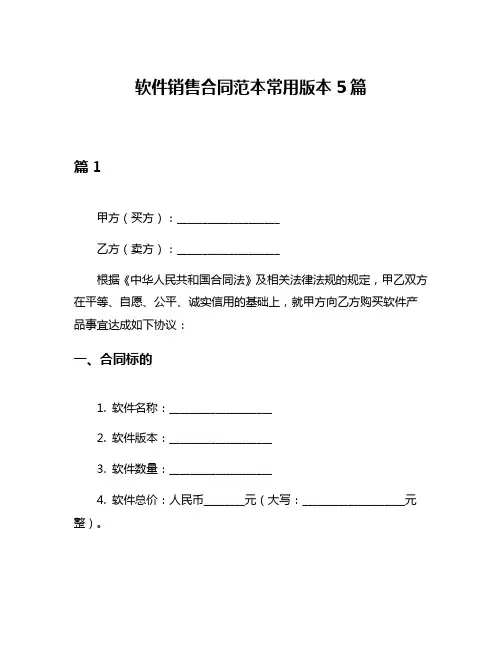 软件销售合同范本常用版本 5 篇

篇 1

甲方（买方）：__________________

乙方（卖方）：__________________

根据《中华人民共和国合同法》及相关法律法规的规定，甲乙双方在平等、自愿、公平、诚实信用的基础上，就甲方向乙方购买软件产品事宜达成如下协议：

一、合同标的

1. 软件名称：__________________

2. 软件版本：__________________

3. 软件数量：__________________

4. 软件总价：人民币_______元（大写：__________________元整）。